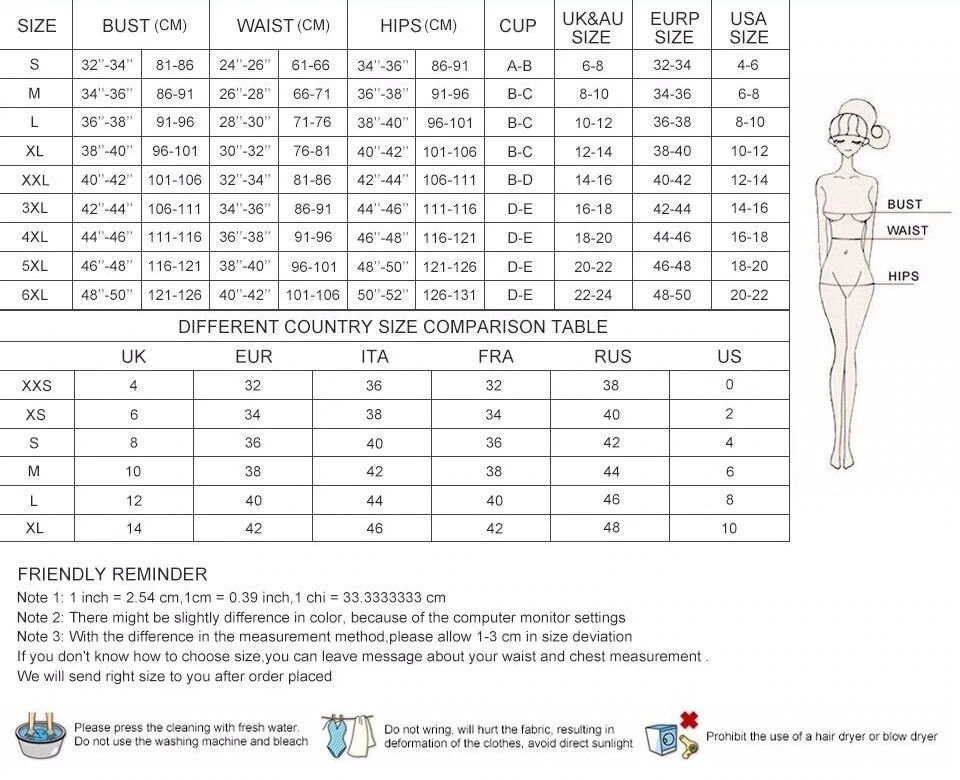 | SIZE | BUST (CM) | | WAIST (CM) | | HIPS (CM) | | CUP | UK&AU SIZE | EURP SIZE | USA SIZE |
|---|---|---|---|---|---|---|---|---|---|---|
| S | 32''-34'' | 81-86 | 24''-26'' | 61-66 | 34''-36'' | 86-91 | A-B | 6-8 | 32-34 | 4-6 |
| M | 34''-36'' | 86-91 | 26''-28'' | 66-71 | 36''-38'' | 91-96 | B-C | 8-10 | 34-36 | 6-8 |
| L | 36''-38'' | 91-96 | 28''-30'' | 71-76 | 38''-40'' | 96-101 | B-C | 10-12 | 36-38 | 8-10 |
| XL | 38''-40'' | 96-101 | 30''-32'' | 76-81 | 40''-42'' | 101-106 | B-C | 12-14 | 38-40 | 10-12 |
| XXL | 40''-42'' | 101-106 | 32''-34'' | 81-86 | 42''-44'' | 106-111 | B-D | 14-16 | 40-42 | 12-14 |
| 3XL | 42''-44'' | 106-111 | 34''-36'' | 86-91 | 44''-46'' | 111-116 | D-E | 16-18 | 42-44 | 14-16 |
| 4XL | 44''-46'' | 111-116 | 36''-38'' | 91-96 | 46''-48'' | 116-121 | D-E | 18-20 | 44-46 | 16-18 |
| 5XL | 46''-48'' | 116-121 | 38''-40'' | 96-101 | 48''-50'' | 121-126 | D-E | 20-22 | 46-48 | 18-20 |
| 6XL | 48''-50'' | 121-126 | 40''-42'' | 101-106 | 50''-52'' | 126-131 | D-E | 22-24 | 48-50 | 20-22 |

DIFFERENT COUNTRY SIZE COMPARISON TABLE

| | UK | EUR | ITA | FRA | RUS | US |
|---|---|---|---|---|---|---|
| XXS | 4 | 32 | 36 | 32 | 38 | 0 |
| XS | 6 | 34 | 38 | 34 | 40 | 2 |
| S | 8 | 36 | 40 | 36 | 42 | 4 |
| M | 10 | 38 | 42 | 38 | 44 | 6 |
| L | 12 | 40 | 44 | 40 | 46 | 8 |
| XL | 14 | 42 | 46 | 42 | 48 | 10 |

BUST
WAIST
HIPS

FRIENDLY REMINDER
Note 1: 1 inch = 2.54 cm,1cm = 0.39 inch,1 chi = 33.3333333 cm
Note 2: There might be slightly difference in color, because of the computer monitor settings
Note 3: With the difference in the measurement method,please allow 1-3 cm in size deviation
If you don't know how to choose size,you can leave message about your waist and chest measurement .
We will send right size to you after order placed

Please press the cleaning with fresh water. Do not use the washing machine and bleach
Do not wring, will hurt the fabric, resulting in deformation of the clothes, avoid direct sunlight
Prohibit the use of a hair dryer or blow dryer